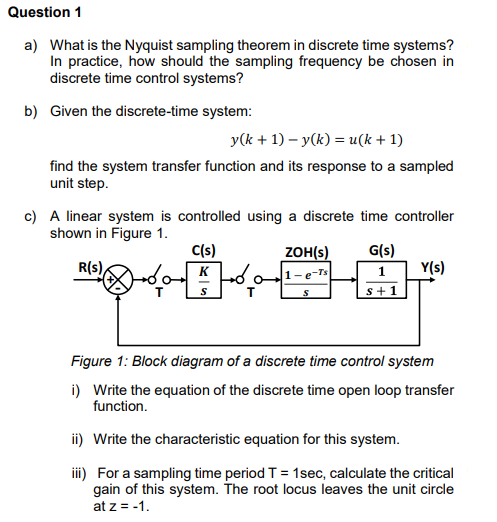 Question 1

a) What is the Nyquist sampling theorem in discrete time systems? In practice, how should the sampling frequency be chosen in discrete time control systems?

b) Given the discrete-time system:

$y(k+1) - y(k) = u(k+1)$

find the system transfer function and its response to a sampled unit step.

c) A linear system is controlled using a discrete time controller shown in Figure 1.

C(s)
ZOH(s)
G(s)
R(s)
+
-
T
$\frac{K}{s}$
T
$\frac{1-e^{-Ts}}{s}$
$\frac{1}{s+1}$
Y(s)

Figure 1: Block diagram of a discrete time control system

i) Write the equation of the discrete time open loop transfer function.

ii) Write the characteristic equation for this system.

iii) For a sampling time period T = 1sec, calculate the critical gain of this system. The root locus leaves the unit circle at z = -1.